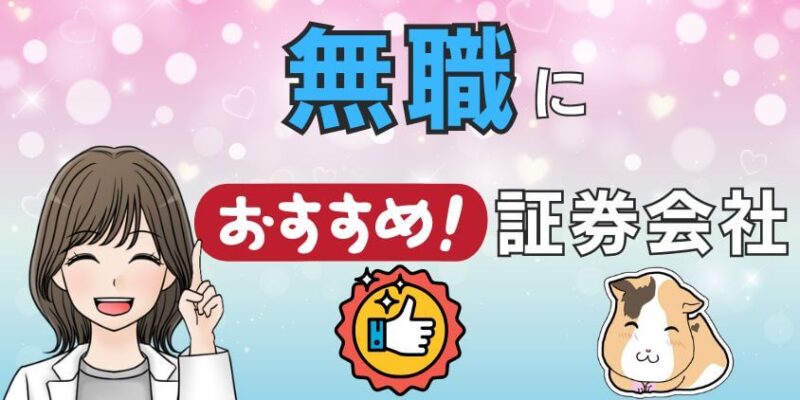 無職に

おすすめ! 証券会社